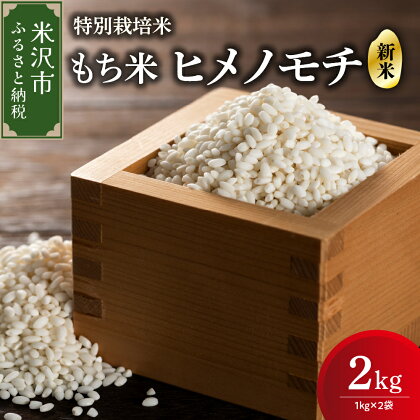 米沢市
ふるさと納税

特別栽培米
もち米 ヒメノモチ
新米

2kg
1kg×2袋